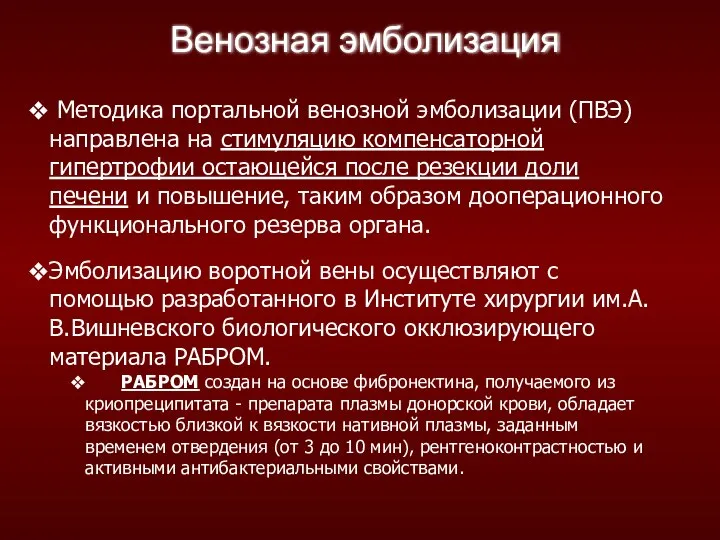 Венозная эмболизация

❖ Методика портальной венозной эмболизации (ПВЭ) направлена на стимуляцию компенсаторной гипертрофии остающейся после резекции доли печени и повышение, таким образом дооперационного функционального резерва органа.

❖Эмболизацию воротной вены осуществляют с помощью разработанного в Институте хирургии им.А. В.Вишневского биологического окклюзирующего материала РАБРОМ.

❖ РАБРОМ создан на основе фибронектина, получаемого из криопреципитата - препарата плазмы донорской крови, обладает вязкостью близкой к вязкости нативной плазмы, заданным временем отвердения (от 3 до 10 мин), рентгеноконтрастностью и активными антибактериальными свойствами.